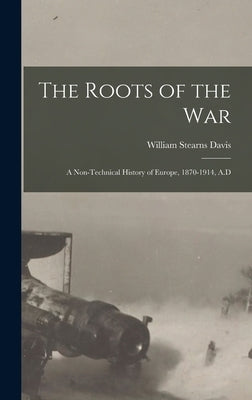 The Roots of the War

William Stearns Davis

A Non-Technical History of Europe, 1870-1914, A.D